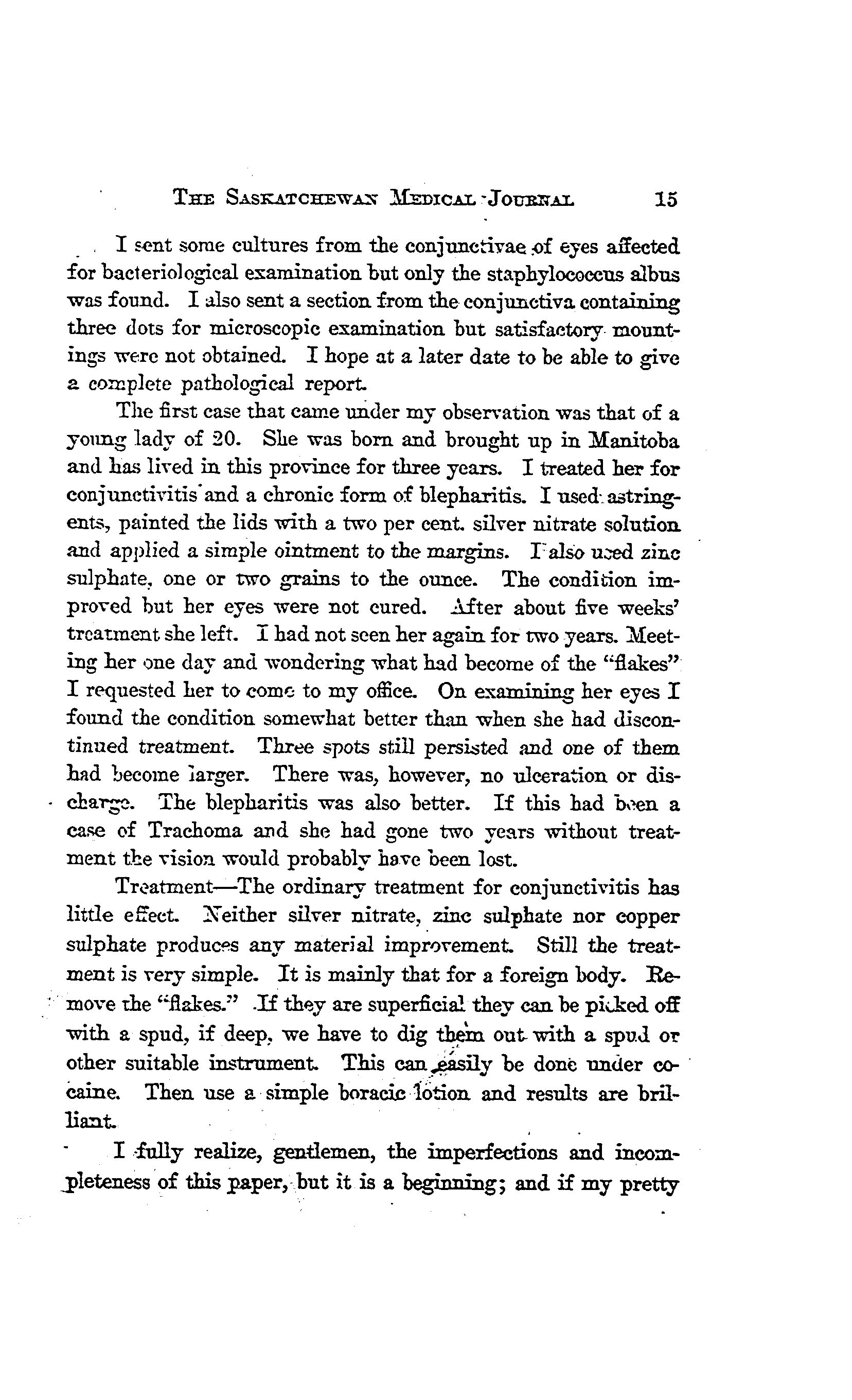 THE SASKATCHEWAN MEDICAL JOURNAL 15

I sent some cultures from the conjunctivae of eyes affected for bacteriological examination but only the staphylococcus albus was found. I also sent a section from the conjunctiva containing three dots for microscopic examination but satisfactory mountings were not obtained. I hope at a later date to be able to give a complete pathological report.

The first case that came under my observation was that of a young lady of 20. She was born and brought up in Manitoba and has lived in this province for three years. I treated her for conjunctivitis and a chronic form of blepharitis. I used astringents, painted the lids with a two per cent. silver nitrate solution and applied a simple ointment to the margins. I also used zinc sulphate, one or two grains to the ounce. The condition improved but her eyes were not cured. After about five weeks' treatment she left. I had not seen her again for two years. Meeting her one day and wondering what had become of the "flakes" I requested her to come to my office. On examining her eyes I found the condition somewhat better than when she had discontinued treatment. Three spots still persisted and one of them had become larger. There was, however, no ulceration or discharge. The blepharitis was also better. If this had been a case of Trachoma and she had gone two years without treatment the vision would probably have been lost.

Treatment—The ordinary treatment for conjunctivitis has little effect. Neither silver nitrate, zinc sulphate nor copper sulphate produces any material improvement. Still the treatment is very simple. It is mainly that for a foreign body. Remove the "flakes." If they are superficial they can be picked off with a spud, if deep, we have to dig them out with a spud or other suitable instrument. This can easily be done under cocaine. Then use a simple boracic lotion and results are brilliant.

I fully realize, gentlemen, the imperfections and incompleteness of this paper, but it is a beginning; and if my pretty